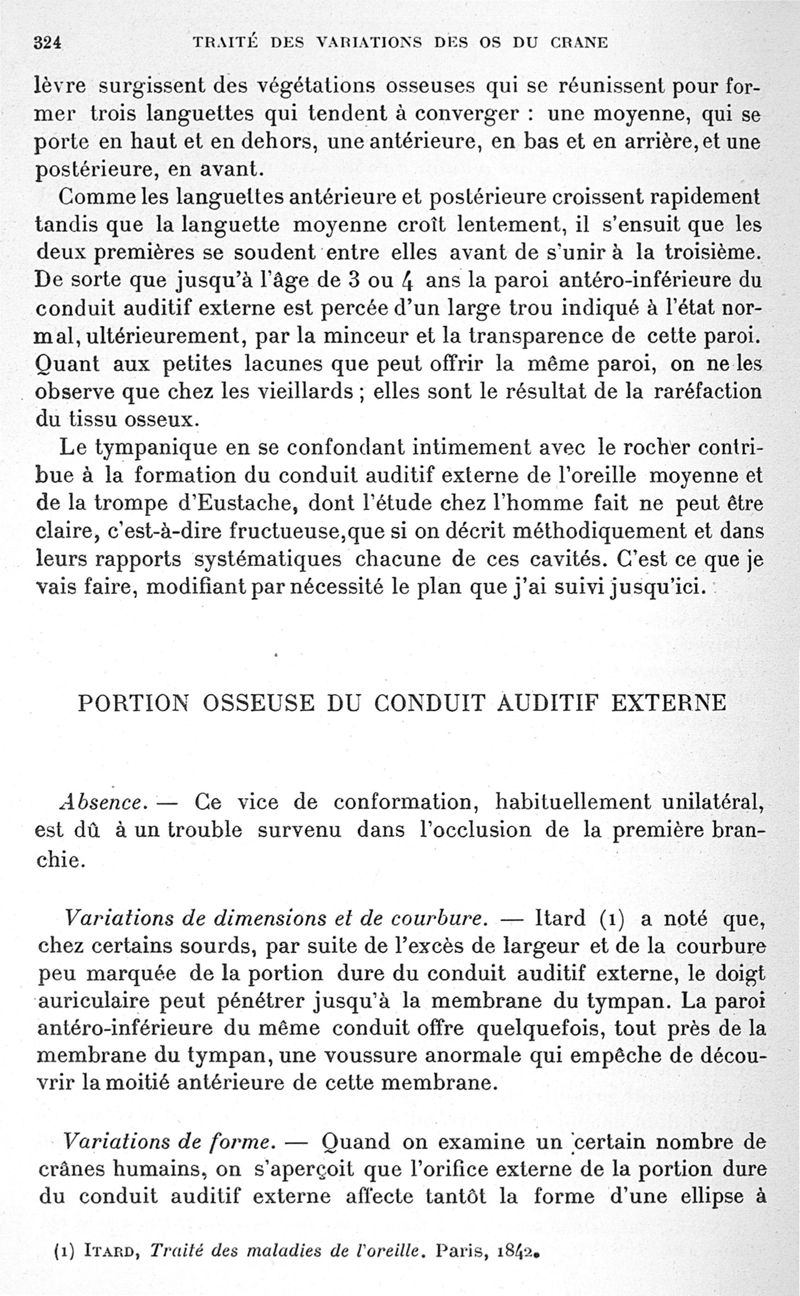 324 TRAITÉ DES VARIATIONS DES OS DU CRANE

lèvre surgissent des végétations osseuses qui se réunissent pour former trois languettes qui tendent à converger : une moyenne, qui se porte en haut et en dehors, une antérieure, en bas et en arrière, et une postérieure, en avant.

Comme les languettes antérieure et postérieure croissent rapidement tandis que la languette moyenne croît lentement, il s'ensuit que les deux premières se soudent entre elles avant de s'unir à la troisième. De sorte que jusqu'à l'âge de 3 ou 4 ans la paroi antéro-inférieure du conduit auditif externe est percée d'un large trou indiqué à l'état normal, ultérieurement, par la minceur et la transparence de cette paroi. Quant aux petites lacunes que peut offrir la même paroi, on ne les observe que chez les vieillards ; elles sont le résultat de la raréfaction du tissu osseux.

Le tympanique en se confondant intimement avec le rocher contribue à la formation du conduit auditif externe de l'oreille moyenne et de la trompe d'Eustache, dont l'étude chez l'homme fait ne peut être claire, c'est-à-dire fructueuse, que si on décrit méthodiquement et dans leurs rapports systématiques chacune de ces cavités. C'est ce que je vais faire, modifiant par nécessité le plan que j'ai suivi jusqu'ici.

PORTION OSSEUSE DU CONDUIT AUDITIF EXTERNE

Absence. — Ce vice de conformation, habituellement unilatéral, est dû à un trouble survenu dans l'occlusion de la première branchie.

Variations de dimensions et de courbure. — Itard (1) a noté que, chez certains sourds, par suite de l'excès de largeur et de la courbure peu marquée de la portion dure du conduit auditif externe, le doigt auriculaire peut pénétrer jusqu'à la membrane du tympan. La paroi antéro-inférieure du même conduit offre quelquefois, tout près de la membrane du tympan, une voussure anormale qui empêche de découvrir la moitié antérieure de cette membrane.

Variations de forme. — Quand on examine un certain nombre de crânes humains, on s'aperçoit que l'orifice externe de la portion dure du conduit auditif externe affecte tantôt la forme d'une ellipse à

(1) ITARD, Traité des maladies de l'oreille. Paris, 1842.